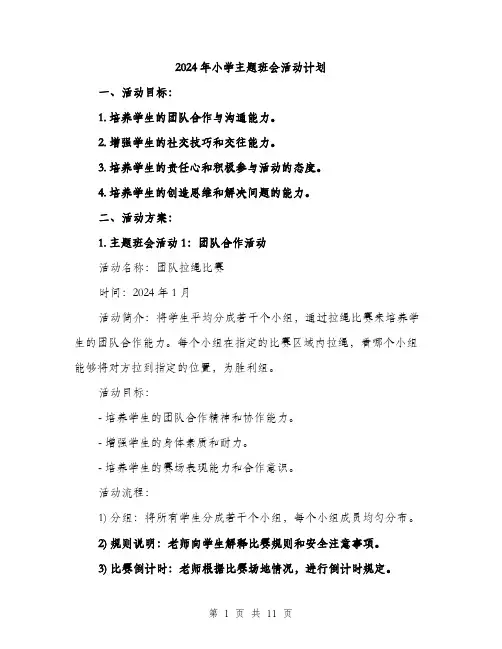 2024年小学主题班会活动计划

一、活动目标：

1. 培养学生的团队合作与沟通能力。

2. 增强学生的社交技巧和交往能力。

3. 培养学生的责任心和积极参与活动的态度。

4. 培养学生的创造思维和解决问题的能力。

二、活动方案：

1. 主题班会活动1：团队合作活动

活动名称：团队拉绳比赛

时间：2024年1月

活动简介：将学生平均分成若干个小组，通过拉绳比赛来培养学生的团队合作能力。每个小组在指定的比赛区域内拉绳，看哪个小组能够将对方拉到指定的位置，为胜利组。

活动目标：

- 培养学生的团队合作精神和协作能力。

- 增强学生的身体素质和耐力。

- 培养学生的赛场表现能力和合作意识。

活动流程：

1) 分组：将所有学生分成若干个小组，每个小组成员均匀分布。

2) 规则说明：老师向学生解释比赛规则和安全注意事项。

3) 比赛倒计时：老师根据比赛场地情况，进行倒计时规定。

第 1 页 共 11 页